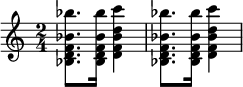 $\frac{2}{4}$